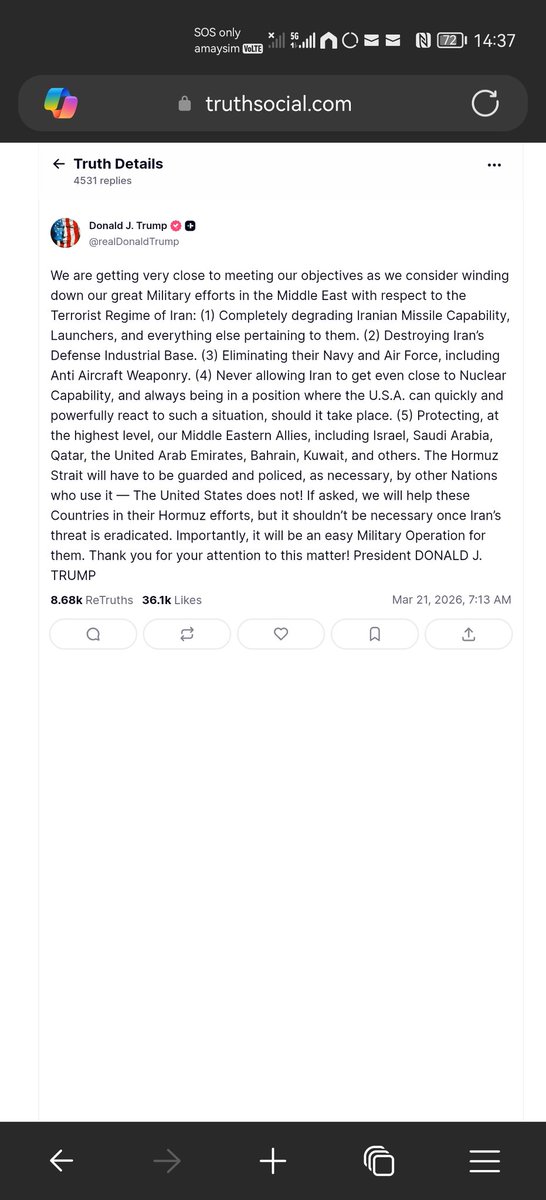 SOS only
amaysim VoLTE
5G
72
14:37

truthsocial.com

Truth Details
4531 replies

Donald J. Trump
@realDonaldTrump

We are getting very close to meeting our objectives as we consider winding down our great Military efforts in the Middle East with respect to the Terrorist Regime of Iran: (1) Completely degrading Iranian Missile Capability, Launchers, and everything else pertaining to them. (2) Destroying Iran's Defense Industrial Base. (3) Eliminating their Navy and Air Force, including Anti Aircraft Weaponry. (4) Never allowing Iran to get even close to Nuclear Capability, and always being in a position where the U.S.A. can quickly and powerfully react to such a situation, should it take place. (5) Protecting, at the highest level, our Middle Eastern Allies, including Israel, Saudi Arabia, Qatar, the United Arab Emirates, Bahrain, Kuwait, and others. The Hormuz Strait will have to be guarded and policed, as necessary, by other Nations who use it — The United States does not! If asked, we will help these Countries in their Hormuz efforts, but it shouldn't be necessary once Iran's threat is eradicated. Importantly, it will be an easy Military Operation for them. Thank you for your attention to this matter! President DONALD J. TRUMP

8.68k ReTruths 36.1k Likes
Mar 21, 2026, 7:13 AM